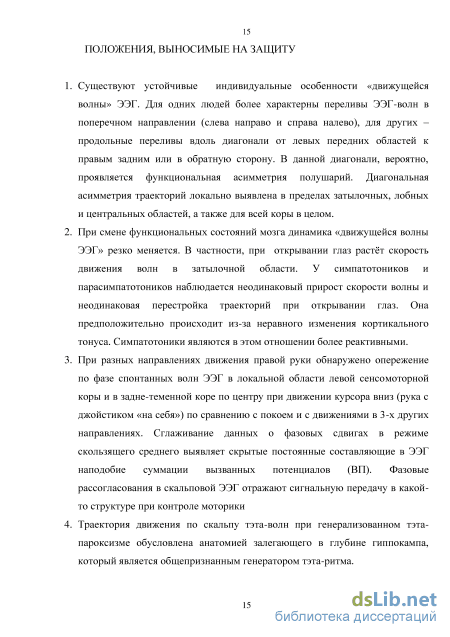 15

ПОЛОЖЕНИЯ, ВЫНОСИМЫЕ НА ЗАЩИТУ

1. Существуют устойчивые индивидуальные особенности «движущейся волны» ЭЭГ. Для одних людей более характерны переливы ЭЭГ-волн в поперечном направлении (слева направо и справа налево), для других – продольные переливы вдоль диагонали от левых передних областей к правым задним или в обратную сторону. В данной диагонали, вероятно, проявляется функциональная асимметрия полушарий. Диагональная асимметрия траекторий локально выявлена в пределах затылочных, лобных и центральных областей, а также для всей коры в целом.

2. При смене функциональных состояний мозга динамика «движущейся волны ЭЭГ» резко меняется. В частности, при открывании глаз растёт скорость движения волн в затылочной области. У симпатотоников и парасимпатотоников наблюдается неодинаковый прирост скорости волны и неодинаковая перестройка траекторий при открывании глаз. Она предположительно происходит из-за неравного изменения кортикального тонуса. Симпатотоники являются в этом отношении более реактивными.

3. При разных направлениях движения правой руки обнаружено опережение по фазе спонтанных волн ЭЭГ в локальной области левой сенсомоторной коры и в задне-теменной коре по центру при движении курсора вниз (рука с джойстиком «на себя») по сравнению с покоем и с движениями в 3-х других направлениях. Сглаживание данных о фазовых сдвигах в режиме скользящего среднего выявляет скрытые постоянные составляющие в ЭЭГ наподобие суммации вызванных потенциалов (ВП). Фазовые рассогласования в скальповой ЭЭГ отражают сигнальную передачу в какой-то структуре при контроле моторики

4. Траектория движения по скальпу тэта-волн при генерализованном тэта-пароксизме обусловлена анатомией залегающего в глубине гиппокампа, который является общепризнанным генератором тэта-ритма.

15

dsLib.net
библиотека диссертаций